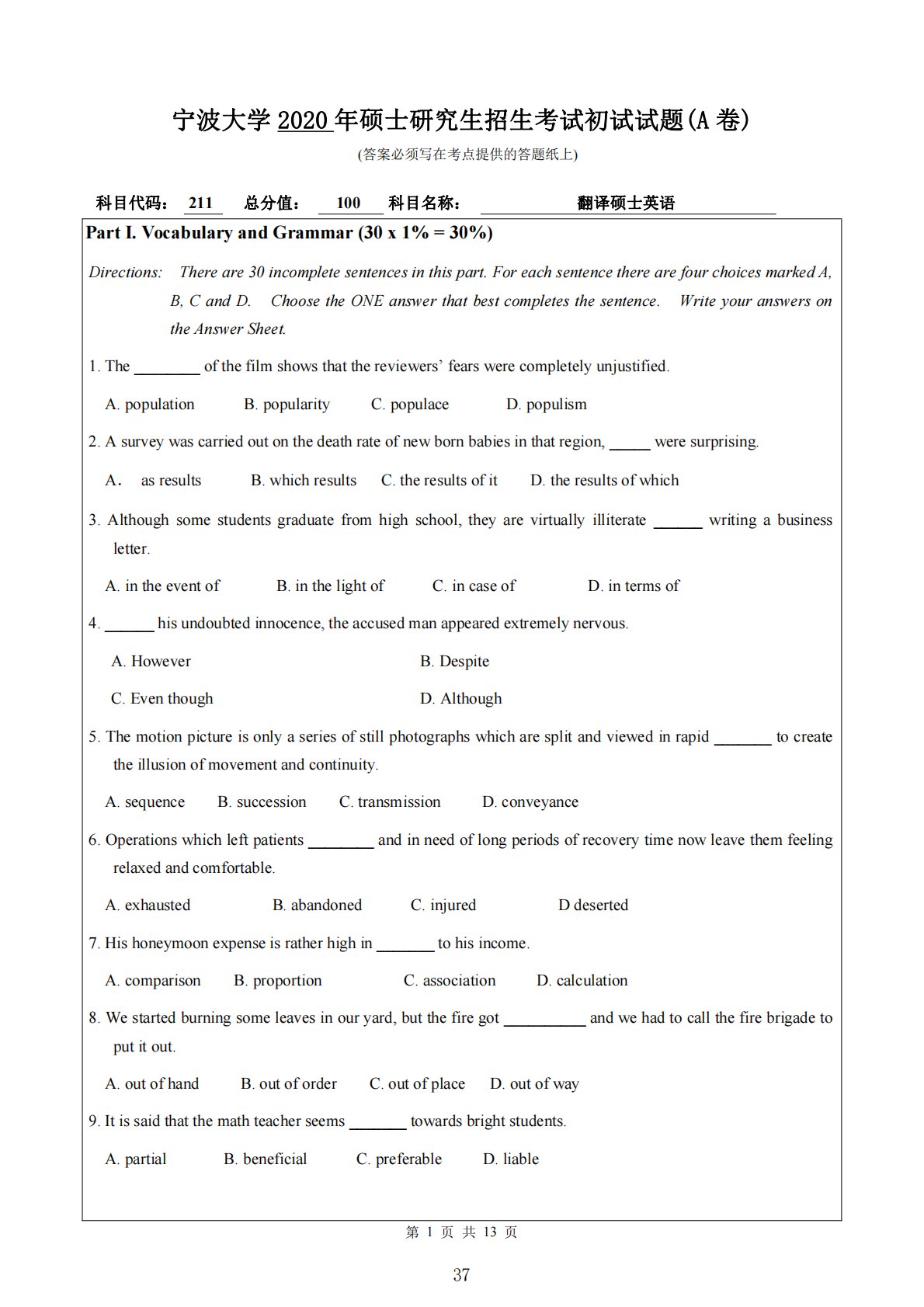 宁波大学 2020 年硕士研究生招生考试初试试题(A 卷)

(答案必须写在考点提供的答题纸上)

科目代码： 211 总分值： 100 科目名称： 翻译硕士英语

Part I. Vocabulary and Grammar (30 x 1% = 30%)

Directions: There are 30 incomplete sentences in this part. For each sentence there are four choices marked A, B, C and D. Choose the ONE answer that best completes the sentence. Write your answers on the Answer Sheet.

1. The ________ of the film shows that the reviewers' fears were completely unjustified.

A. population B. popularity C. populace D. populism

2. A survey was carried out on the death rate of new born babies in that region, _____ were surprising.

A. as results B. which results C. the results of it D. the results of which

3. Although some students graduate from high school, they are virtually illiterate ______ writing a business letter.

A. in the event of B. in the light of C. in case of D. in terms of

4. ______ his undoubted innocence, the accused man appeared extremely nervous.

A. However B. Despite

C. Even though D. Although

5. The motion picture is only a series of still photographs which are split and viewed in rapid _______ to create the illusion of movement and continuity.

A. sequence B. succession C. transmission D. conveyance

6. Operations which left patients ________ and in need of long periods of recovery time now leave them feeling relaxed and comfortable.

A. exhausted B. abandoned C. injured D deserted

7. His honeymoon expense is rather high in _______ to his income.

A. comparison B. proportion C. association D. calculation

8. We started burning some leaves in our yard, but the fire got __________ and we had to call the fire brigade to put it out.

A. out of hand B. out of order C. out of place D. out of way

9. It is said that the math teacher seems _______ towards bright students.

A. partial B. beneficial C. preferable D. liable

第 1 页 共 13 页

37